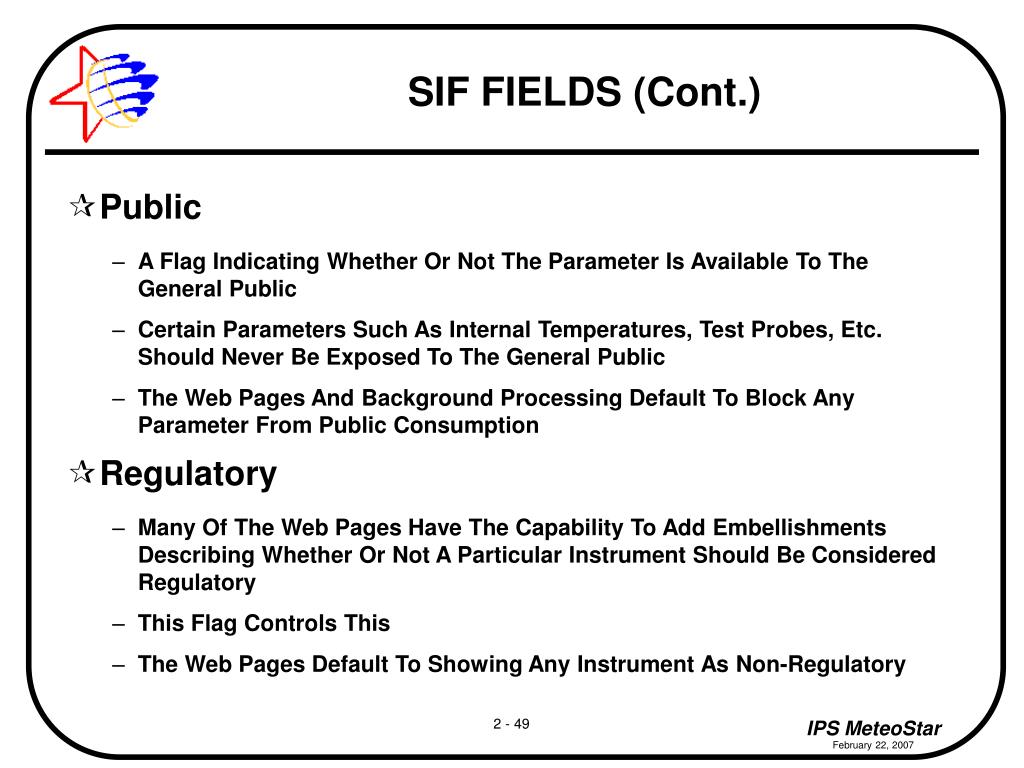 SIF FIELDS (Cont.)

☆ Public

– A Flag Indicating Whether Or Not The Parameter Is Available To The General Public

– Certain Parameters Such As Internal Temperatures, Test Probes, Etc. Should Never Be Exposed To The General Public

– The Web Pages And Background Processing Default To Block Any Parameter From Public Consumption

☆ Regulatory

– Many Of The Web Pages Have The Capability To Add Embellishments Describing Whether Or Not A Particular Instrument Should Be Considered Regulatory

– This Flag Controls This

– The Web Pages Default To Showing Any Instrument As Non-Regulatory

2 - 49

IPS MeteoStar
February 22, 2007